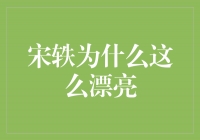 宋轶为什么这么漂亮